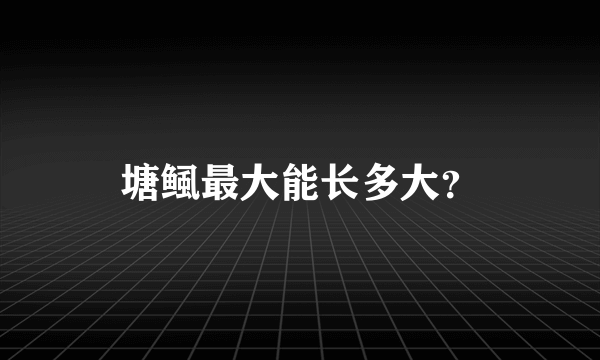 塘鲺最大能长多大?